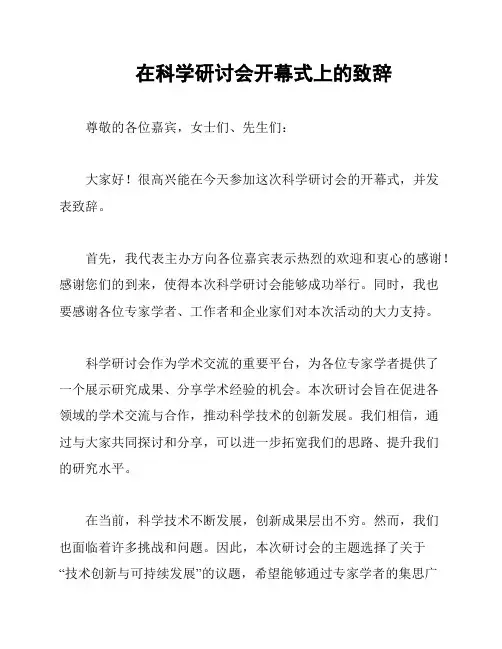 在科学研讨会开幕式上的致辞

尊敬的各位嘉宾，女士们、先生们：

大家好！很高兴能在今天参加这次科学研讨会的开幕式，并发表致辞。

首先，我代表主办方向各位嘉宾表示热烈的欢迎和衷心的感谢！感谢您们的到来，使得本次科学研讨会能够成功举行。同时，我也要感谢各位专家学者、工作者和企业家们对本次活动的大力支持。

科学研讨会作为学术交流的重要平台，为各位专家学者提供了一个展示研究成果、分享学术经验的机会。本次研讨会旨在促进各领域的学术交流与合作，推动科学技术的创新发展。我们相信，通过与大家共同探讨和分享，可以进一步拓宽我们的思路、提升我们的研究水平。

在当前，科学技术不断发展，创新成果层出不穷。然而，我们也面临着许多挑战和问题。因此，本次研讨会的主题选择了关于“技术创新与可持续发展”的议题，希望能够通过专家学者的集思广